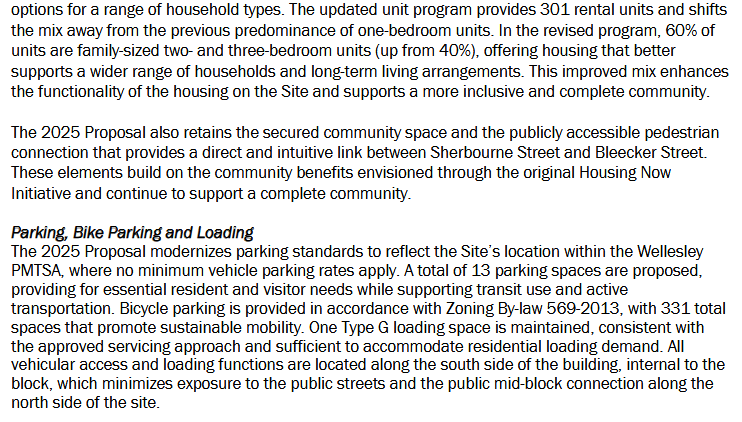 options for a range of household types. The updated unit program provides 301 rental units and shifts the mix away from the previous predominance of one-bedroom units. In the revised program, 60% of units are family-sized two- and three-bedroom units (up from 40%), offering housing that better supports a wider range of households and long-term living arrangements. This improved mix enhances the functionality of the housing on the Site and supports a more inclusive and complete community.

The 2025 Proposal also retains the secured community space and the publicly accessible pedestrian connection that provides a direct and intuitive link between Sherbourne Street and Bleecker Street. These elements build on the community benefits envisioned through the original Housing Now Initiative and continue to support a complete community.

Parking, Bike Parking and Loading
The 2025 Proposal modernizes parking standards to reflect the Site's location within the Wellesley PMTSA, where no minimum vehicle parking rates apply. A total of 13 parking spaces are proposed, providing for essential resident and visitor needs while supporting transit use and active transportation. Bicycle parking is provided in accordance with Zoning By-law 569-2013, with 331 total spaces that promote sustainable mobility. One Type G loading space is maintained, consistent with the approved servicing approach and sufficient to accommodate residential loading demand. All vehicular access and loading functions are located along the south side of the building, internal to the block, which minimizes exposure to the public streets and the public mid-block connection along the north side of the site.